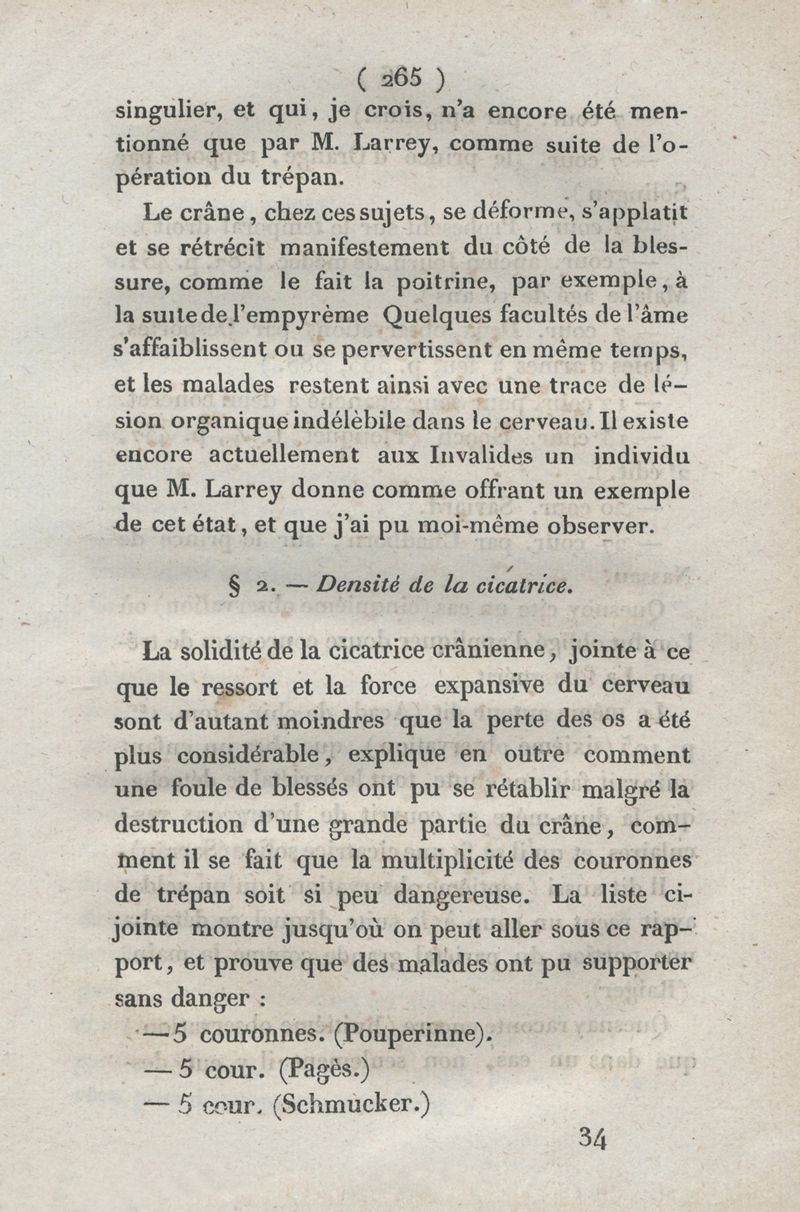 ( 265 )
singulier, et qui, je crois, n'a encore été mentionné que par M. Larrey, comme suite de l'opération du trépan.

Le crâne, chez ces sujets, se déforme, s'applatit et se rétrécit manifestement du côté de la blessure, comme le fait la poitrine, par exemple, à la suite de l'empyrème Quelques facultés de l'âme s'affaiblissent ou se pervertissent en même temps, et les malades restent ainsi avec une trace de lésion organique indélèbile dans le cerveau. Il existe encore actuellement aux Invalides un individu que M. Larrey donne comme offrant un exemple de cet état, et que j'ai pu moi-même observer.

§ 2. — Densité de la cicatrice.

La solidité de la cicatrice crânienne, jointe à ce que le ressort et la force expansive du cerveau sont d'autant moindres que la perte des os a été plus considérable, explique en outre comment une foule de blessés ont pu se rétablir malgré la destruction d'une grande partie du crâne, comment il se fait que la multiplicité des couronnes de trépan soit si peu dangereuse. La liste ci-jointe montre jusqu'où on peut aller sous ce rapport, et prouve que des malades ont pu supporter sans danger :

— 5 couronnes. (Pouperinne).
— 5 cour. (Pagès.)
— 5 cour. (Schmucker.)

34